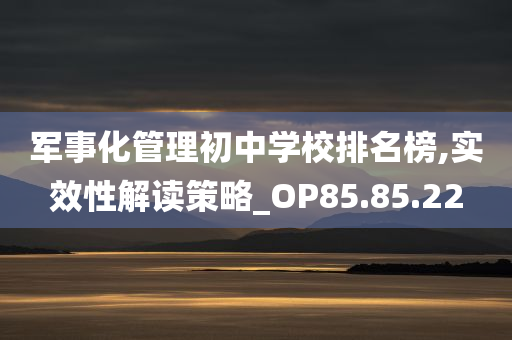 军事化管理初中学校排名榜,实效性解读策略_OP85.85.22